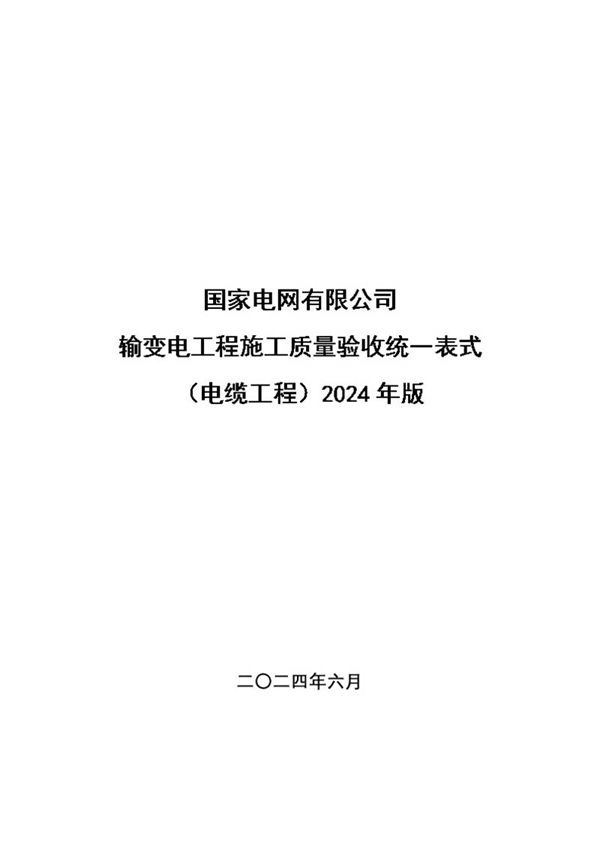 国家电网有限公司
输变电工程施工质量验收统一表式
（电缆工程）2024 年版

二〇二四年六月